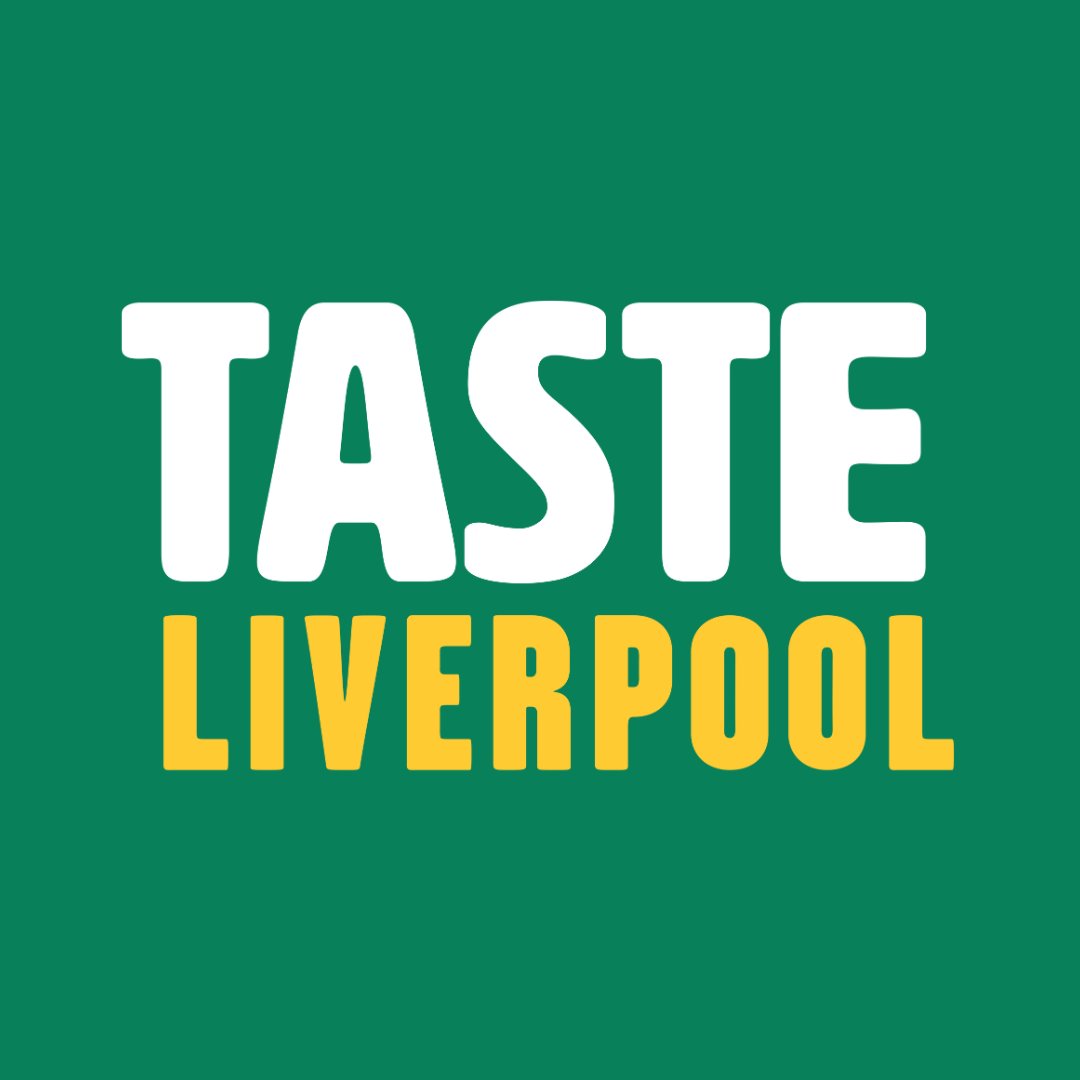 TASTE
LIVERPOOL